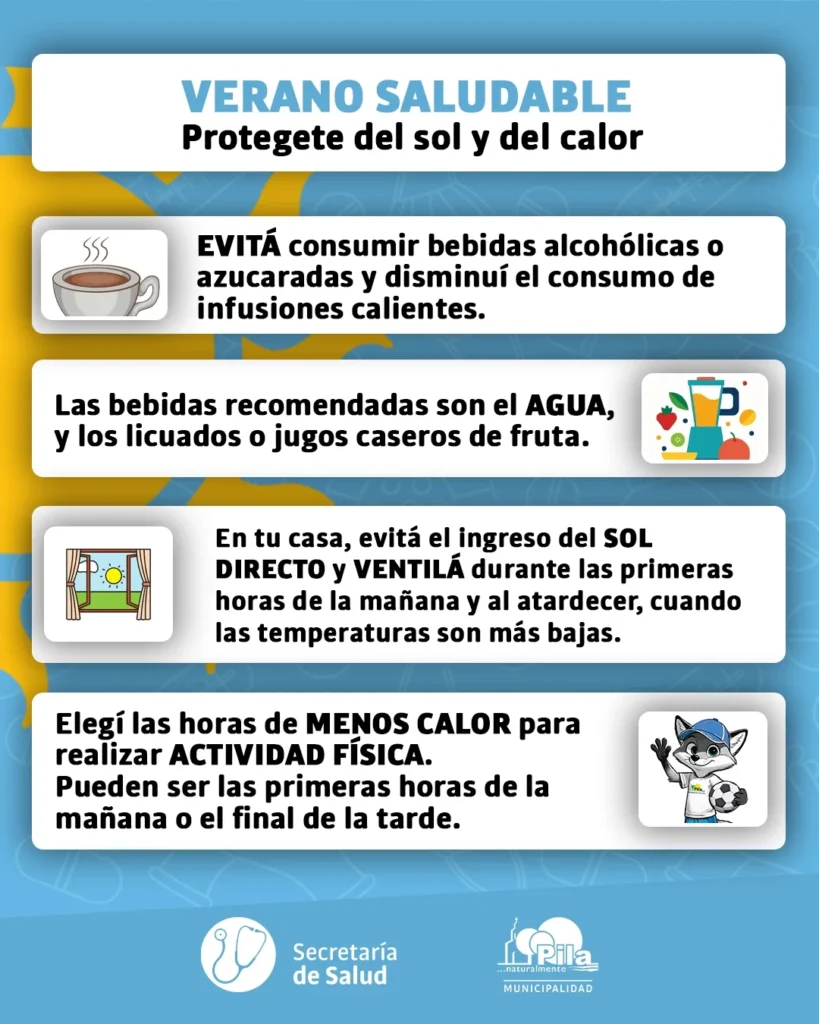 VERANO SALUDABLE
Protegete del sol y del calor

EVITÁ consumir bebidas alcohólicas o azucaradas y disminuí el consumo de infusiones calientes.

Las bebidas recomendadas son el AGUA, y los licuados o jugos caseros de fruta.

En tu casa, evitá el ingreso del SOL DIRECTO y VENTILÁ durante las primeras horas de la mañana y al atardecer, cuando las temperaturas son más bajas.

Elegí las horas de MENOS CALOR para realizar ACTIVIDAD FÍSICA.
Pueden ser las primeras horas de la mañana o el final de la tarde.

Secretaría
de Salud

Pila
...naturalmente
MUNICIPALIDAD